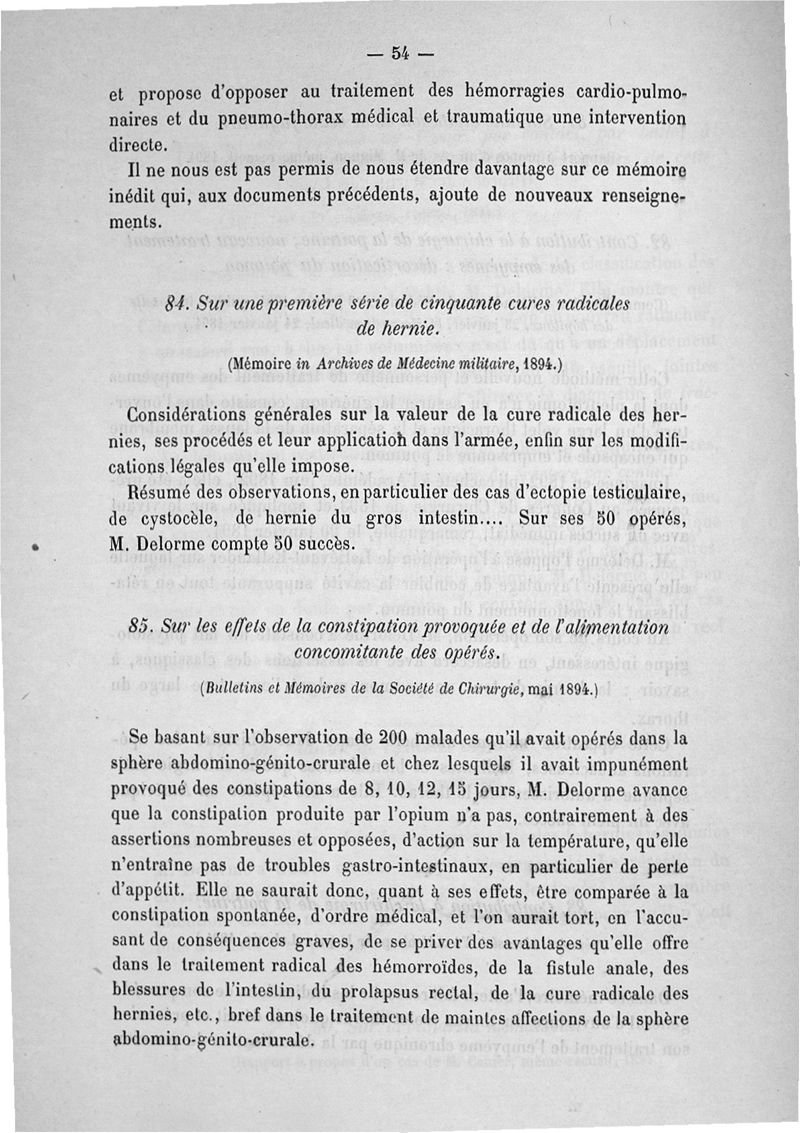 — 54 —

et propose d'opposer au traitement des hémorragies cardio-pulmonaires et du pneumo-thorax médical et traumatique une intervention directe.

Il ne nous est pas permis de nous étendre davantage sur ce mémoire inédit qui, aux documents précédents, ajoute de nouveaux renseignements.

84. Sur une première série de cinquante cures radicales de hernie.

(Mémoire in Archives de Médecine militaire, 1894.)

Considérations générales sur la valeur de la cure radicale des hernies, ses procédés et leur application dans l'armée, enfin sur les modifications légales qu'elle impose.

Résumé des observations, en particulier des cas d'ectopie testiculaire, de cystocèle, de hernie du gros intestin.... Sur ses 50 opérés, M. Delorme compte 50 succès.

85. Sur les effets de la constipation provoquée et de l'alimentation concomitante des opérés.

(Bulletins et Mémoires de la Société de Chirurgie, mai 1894.)

Se basant sur l'observation de 200 malades qu'il avait opérés dans la sphère abdomino-génito-crurale et chez lesquels il avait impunément provoqué des constipations de 8, 10, 12, 15 jours, M. Delorme avance que la constipation produite par l'opium n'a pas, contrairement à des assertions nombreuses et opposées, d'action sur la température, qu'elle n'entraîne pas de troubles gastro-intestinaux, en particulier de perte d'appétit. Elle ne saurait donc, quant à ses effets, être comparée à la constipation spontanée, d'ordre médical, et l'on aurait tort, en l'accusant de conséquences graves, de se priver des avantages qu'elle offre dans le traitement radical des hémorroïdes, de la fistule anale, des blessures de l'intestin, du prolapsus rectal, de la cure radicale des hernies, etc., bref dans le traitement de maintes affections de la sphère abdomino-génito-crurale.